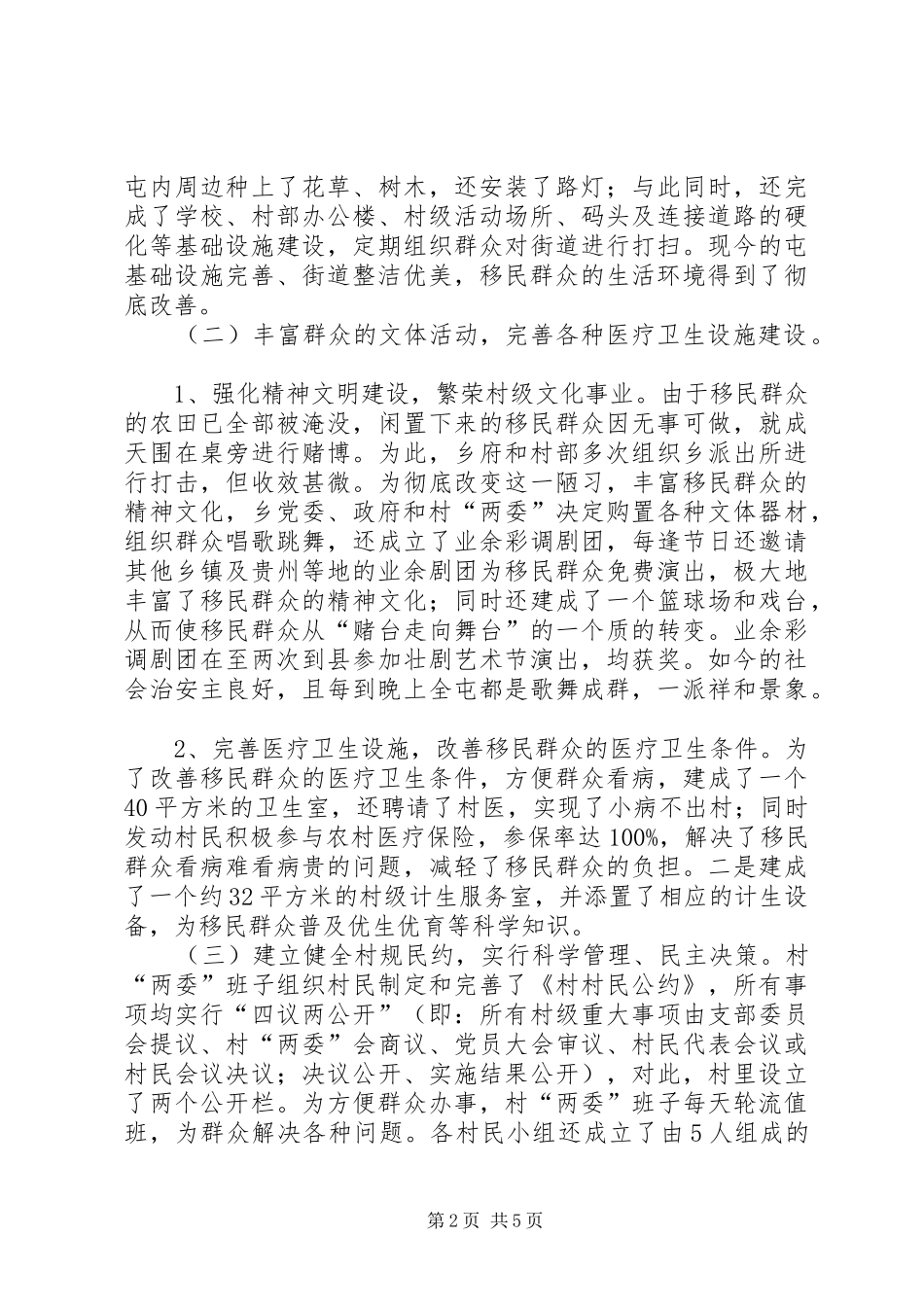 屯内周边种上了花草、树木，还安装了路灯；与此同时，还完成了学校、村部办公楼、村级活动场所、码头及连接道路的硬化等基础设施建设，定期组织群众对街道进行打扫。现今的屯基础设施完善、街道整洁优美，移民群众的生活环境得到了彻底改善。

（二）丰富群众的文体活动，完善各种医疗卫生设施建设。

1、强化精神文明建设，繁荣村级文化事业。由于移民群众的农田已全部被淹没，闲置下来的移民群众因无事可做，就成天围在桌旁进行赌博。为此，乡府和村部多次组织乡派出所进行打击，但收效甚微。为彻底改变这一陋习，丰富移民群众的精神文化，乡党委、政府和村“两委”决定购置各种文体器材，组织群众唱歌跳舞，还成立了业余彩调剧团，每逢节日还邀请其他乡镇及贵州等地的业余剧团为移民群众免费演出，极大地丰富了移民群众的精神文化；同时还建成了一个篮球场和戏台，从而使移民群众从“赌台走向舞台”的一个质的转变。业余彩调剧团在至两次到县参加壮剧艺术节演出，均获奖。如今的社会治安主良好，且每到晚上全屯都是歌舞成群，一派祥和景象。

2、完善医疗卫生设施，改善移民群众的医疗卫生条件。为了改善移民群众的医疗卫生条件，方便群众看病，建成了一个40平方米的卫生室，还聘请了村医，实现了小病不出村；同时发动村民积极参与农村医疗保险，参保率达100%，解决了移民群众看病难看病贵的问题，减轻了移民群众的负担。二是建成了一个约32平方米的村级计生服务室，并添置了相应的计生设备，为移民群众普及优生优育等科学知识。

（三）建立健全村规民约，实行科学管理、民主决策。村“两委”班子组织村民制定和完善了《村村民公约》，所有事项均实行“四议两公开”（即：所有村级重大事项由支部委员会提议、村“两委”会商议、党员大会审议、村民代表会议或村民会议决议；决议公开、实施结果公开），对此，村里设立了两个公开栏。为方便群众办事，村“两委”班子每天轮流值班，为群众解决各种问题。各村民小组还成立了由5人组成的

第2页 共5页